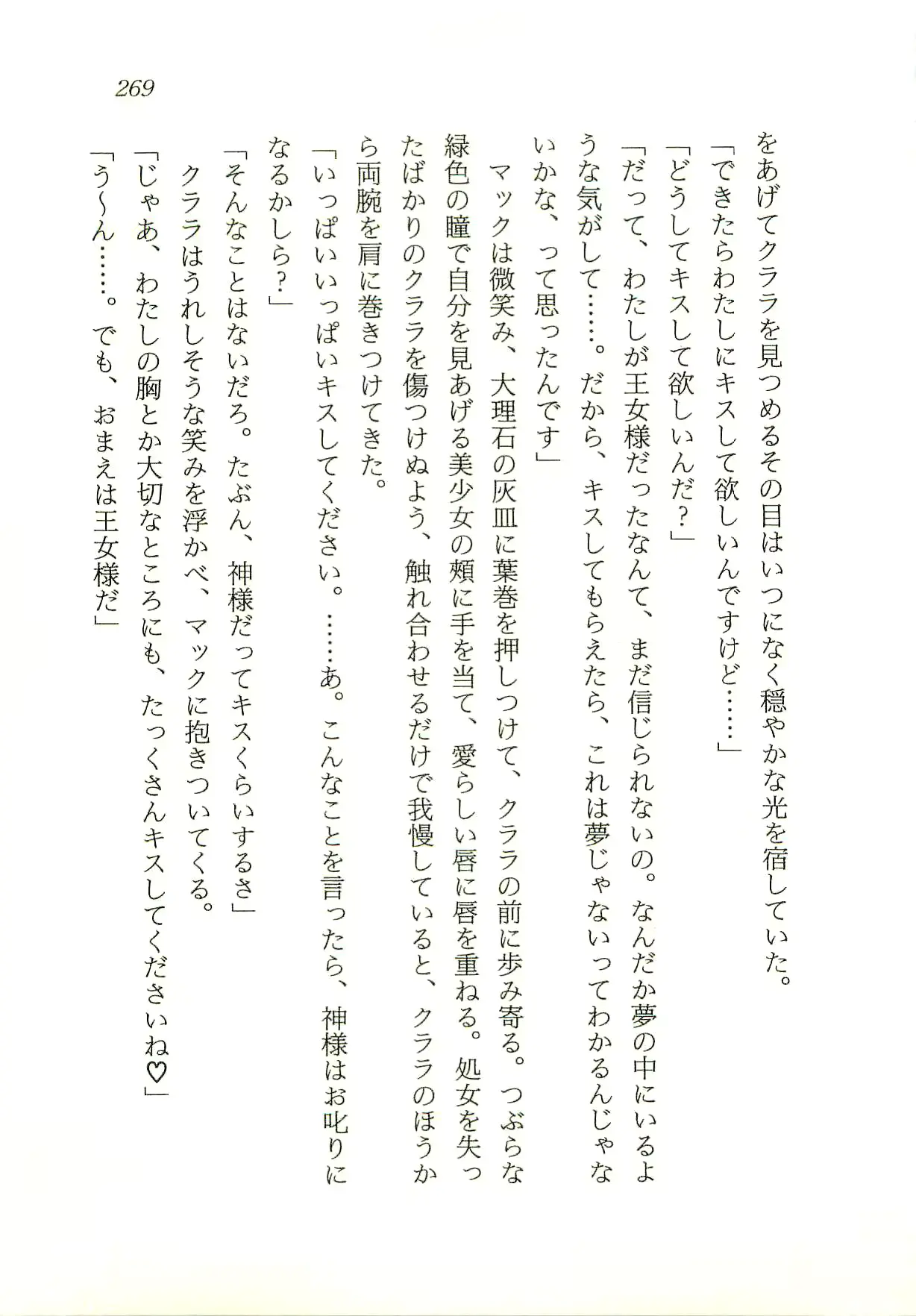 269

をあげてクララを見つめるその目はいつになく穏やかな光を宿していた。
「できたらわたしにキスして欲しいんですけど……」
「どうしてキスして欲しいんだ？」
「だって、わたしが王女様だったなんて、まだ信じられないの。なんだか夢の中にいるような気がして……。だから、キスしてもらえたら、これは夢じゃないってわかるんじゃないかな、って思ったんです」
マックは微笑み、大理石の灰皿に葉巻を押しつけて、クララの前に歩み寄る。つぶらな緑色の瞳で自分を見あげる美少女の頬に手を当て、愛らしい唇に唇を重ねる。処女を失ったばかりのクララを傷つけぬよう、触れ合わせるだけで我慢していると、クララのほうから両腕を肩に巻きつけてきた。
「いっぱいいっぱいキスしてください。……あ。こんなことを言ったら、神様はお叱りになるかしら？」
「そんなことはないだろ。たぶん、神様だってキスくらいするさ」
クララはうれしそうな笑みを浮かべ、マックに抱きついてくる。
「じゃあ、わたしの胸とか大切なところにも、たっくさんキスしてくださいね♡」
「う〜ん……。でも、おまえは王女様だ」